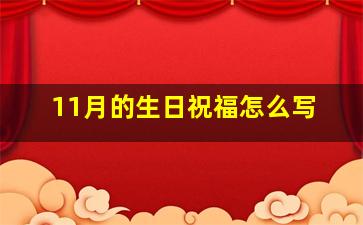 11月的生日祝福怎么写